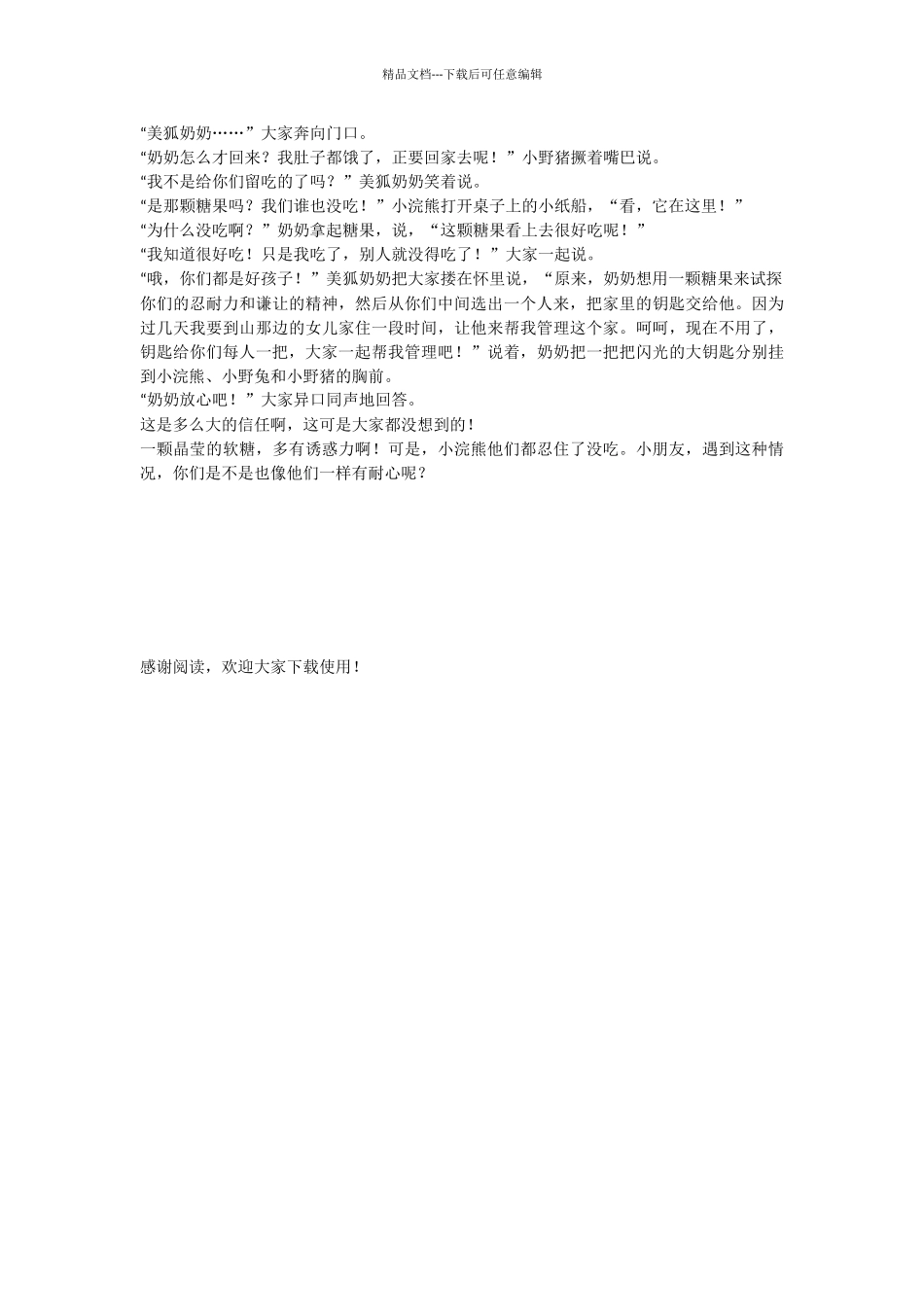 精品文档---下载后可任意编辑

“美狐奶奶……”大家奔向门口。
“奶奶怎么才回来？我肚子都饿了，正要回家去呢！”小野猪撅着嘴巴说。
“我不是给你们留吃的了吗？”美狐奶奶笑着说。
“是那颗糖果吗？我们谁也没吃！”小浣熊打开桌子上的小纸船，“看，它在这里！”
“为什么没吃啊？”奶奶拿起糖果，说，“这颗糖果看上去很好吃呢！”
“我知道很好吃！只是我吃了，别人就没得吃了！”大家一起说。
“哦，你们都是好孩子！”美狐奶奶把大家搂在怀里说，“原来，奶奶想用一颗糖果来试探你们的忍耐力和谦让的精神，然后从你们中间选出一个人来，把家里的钥匙交给他。因为过几天我要到山那边的女儿家住一段时间，让他来帮我管理这个家。呵呵，现在不用了，钥匙给你们每人一把，大家一起帮我管理吧！”说着，奶奶把一把把闪光的大钥匙分别挂到小浣熊、小野兔和小野猪的胸前。
“奶奶放心吧！”大家异口同声地回答。
这是多么大的信任啊，这可是大家都没想到的！
一颗晶莹的软糖，多有诱惑力啊！可是，小浣熊他们都忍住了没吃。小朋友，遇到这种情况，你们是不是也像他们一样有耐心呢？

感谢阅读，欢迎大家下载使用！